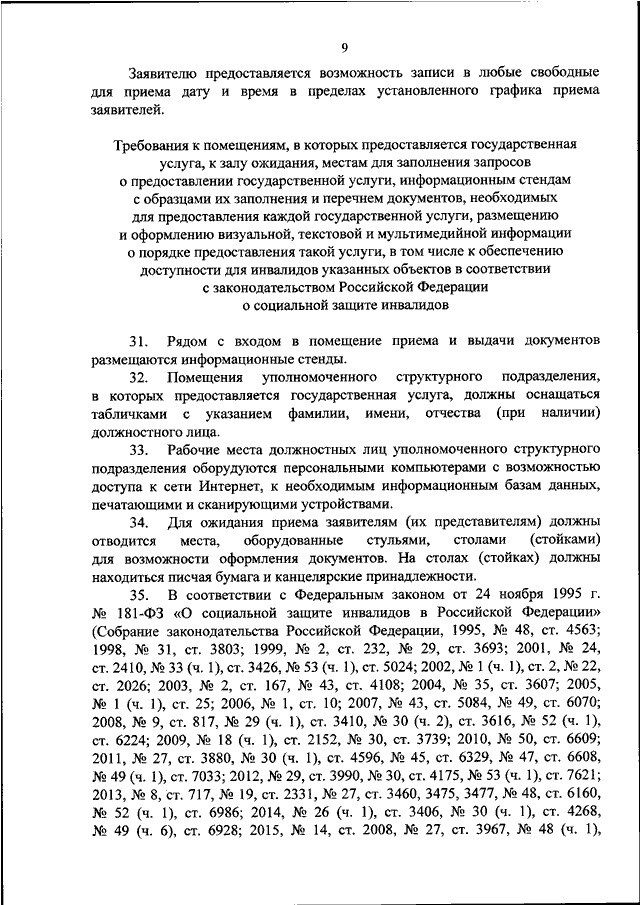 9

Заявителю предоставляется возможность записи в любые свободные для приема дату и время в пределах установленного графика приема заявителей.

Требования к помещениям, в которых предоставляется государственная услуга, к залу ожидания, местам для заполнения запросов о предоставлении государственной услуги, информационным стендам с образцами их заполнения и перечнем документов, необходимых для предоставления каждой государственной услуги, размещению и оформлению визуальной, текстовой и мультимедийной информации о порядке предоставления такой услуги, в том числе к обеспечению доступности для инвалидов указанных объектов в соответствии с законодательством Российской Федерации о социальной защите инвалидов

31. Рядом с входом в помещение приема и выдачи документов размещаются информационные стенды.

32. Помещения уполномоченного структурного подразделения, в которых предоставляется государственная услуга, должны оснащаться табличками с указанием фамилии, имени, отчества (при наличии) должностного лица.

33. Рабочие места должностных лиц уполномоченного структурного подразделения оборудуются персональными компьютерами с возможностью доступа к сети Интернет, к необходимым информационным базам данных, печатающими и сканирующими устройствами.

34. Для ожидания приема заявителям (их представителям) должны отводится места, оборудованные стульями, столами (стойками) для возможности оформления документов. На столах (стойках) должны находиться писчая бумага и канцелярские принадлежности.

35. В соответствии с Федеральным законом от 24 ноября 1995 г. № 181-ФЗ «О социальной защите инвалидов в Российской Федерации» (Собрание законодательства Российской Федерации, 1995, № 48, ст. 4563; 1998, № 31, ст. 3803; 1999, № 2, ст. 232, № 29, ст. 3693; 2001, № 24, ст. 2410, № 33 (ч. 1), ст. 3426, № 53 (ч. 1), ст. 5024; 2002, № 1 (ч. 1), ст. 2, № 22, ст. 2026; 2003, № 2, ст. 167, № 43, ст. 4108; 2004, № 35, ст. 3607; 2005, № 1 (ч. 1), ст. 25; 2006, № 1, ст. 10; 2007, № 43, ст. 5084, № 49, ст. 6070; 2008, № 9, ст. 817, № 29 (ч. 1), ст. 3410, № 30 (ч. 2), ст. 3616, № 52 (ч. 1), ст. 6224; 2009, № 18 (ч. 1), ст. 2152, № 30, ст. 3739; 2010, № 50, ст. 6609; 2011, № 27, ст. 3880, № 30 (ч. 1), ст. 4596, № 45, ст. 6329, № 47, ст. 6608, № 49 (ч. 1), ст. 7033; 2012, № 29, ст. 3990, № 30, ст. 4175, № 53 (ч. 1), ст. 7621; 2013, № 8, ст. 717, № 19, ст. 2331, № 27, ст. 3460, 3475, 3477, № 48, ст. 6160, № 52 (ч. 1), ст. 6986; 2014, № 26 (ч. 1), ст. 3406, № 30 (ч. 1), ст. 4268, № 49 (ч. 6), ст. 6928; 2015, № 14, ст. 2008, № 27, ст. 3967, № 48 (ч. 1),